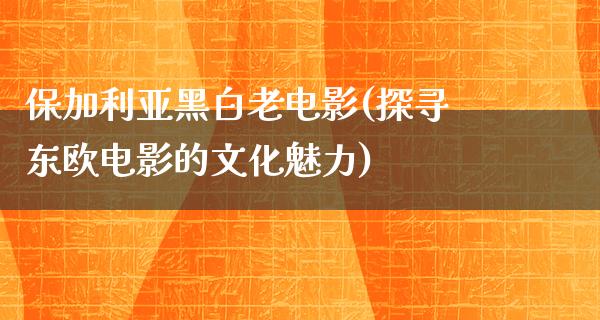 保加利亚黑白老电影(探寻东欧电影的文化魅力)